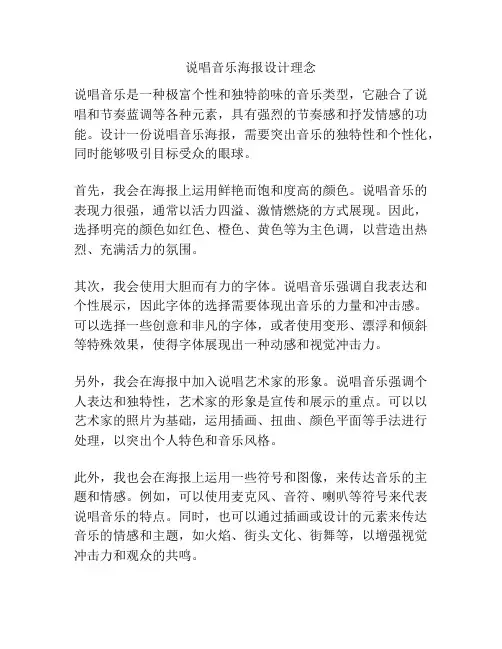 说唱音乐海报设计理念

说唱音乐是一种极富个性和独特韵味的音乐类型，它融合了说唱和节奏蓝调等各种元素，具有强烈的节奏感和抒发情感的功能。设计一份说唱音乐海报，需要突出音乐的独特性和个性化，同时能够吸引目标受众的眼球。

首先，我会在海报上运用鲜艳而饱和度高的颜色。说唱音乐的表现力很强，通常以活力四溢、激情燃烧的方式展现。因此，选择明亮的颜色如红色、橙色、黄色等为主色调，以营造出热烈、充满活力的氛围。

其次，我会使用大胆而有力的字体。说唱音乐强调自我表达和个性展示，因此字体的选择需要体现出音乐的力量和冲击感。可以选择一些创意和非凡的字体，或者使用变形、漂浮和倾斜等特殊效果，使得字体展现出一种动感和视觉冲击力。

另外，我会在海报中加入说唱艺术家的形象。说唱音乐强调个人表达和独特性，艺术家的形象是宣传和展示的重点。可以以艺术家的照片为基础，运用插画、扭曲、颜色平面等手法进行处理，以突出个人特色和音乐风格。

此外，我也会在海报上运用一些符号和图像，来传达音乐的主题和情感。例如，可以使用麦克风、音符、喇叭等符号来代表说唱音乐的特点。同时，也可以通过插画或设计的元素来传达音乐的情感和主题，如火焰、街头文化、街舞等，以增强视觉冲击力和观众的共鸣。